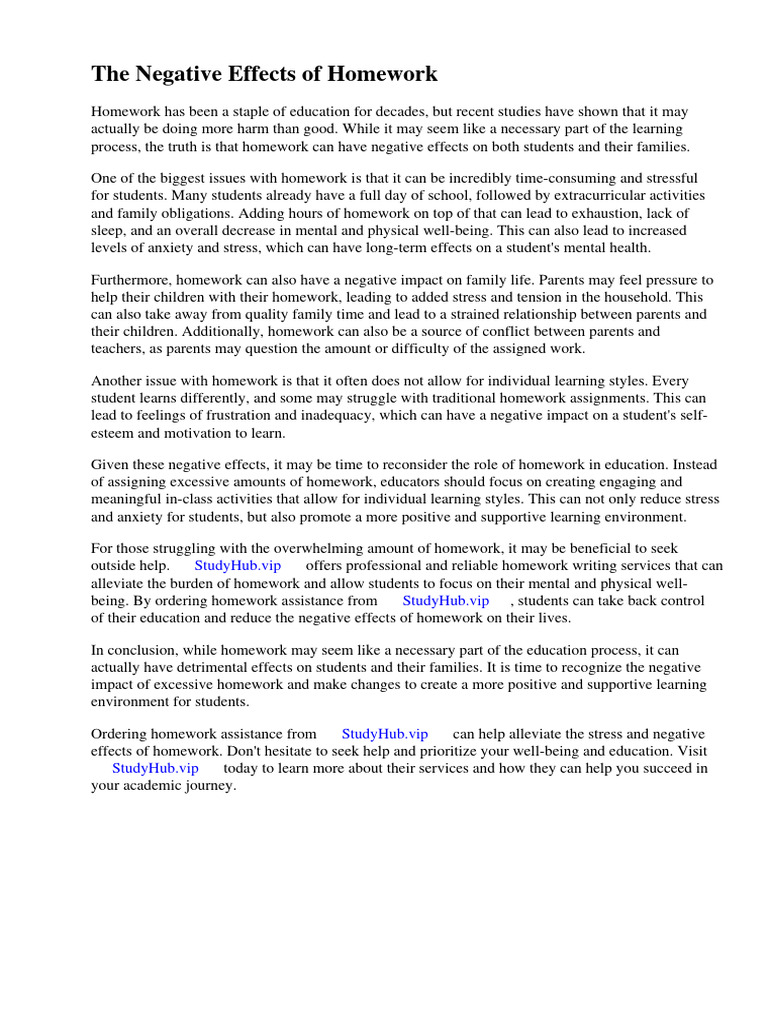 The Negative Effects of Homework

Homework has been a staple of education for decades, but recent studies have shown that it may actually be doing more harm than good. While it may seem like a necessary part of the learning process, the truth is that homework can have negative effects on both students and their families.

One of the biggest issues with homework is that it can be incredibly time-consuming and stressful for students. Many students already have a full day of school, followed by extracurricular activities and family obligations. Adding hours of homework on top of that can lead to exhaustion, lack of sleep, and an overall decrease in mental and physical well-being. This can also lead to increased levels of anxiety and stress, which can have long-term effects on a student's mental health.

Furthermore, homework can also have a negative impact on family life. Parents may feel pressure to help their children with their homework, leading to added stress and tension in the household. This can also take away from quality family time and lead to a strained relationship between parents and their children. Additionally, homework can also be a source of conflict between parents and teachers, as parents may question the amount or difficulty of the assigned work.

Another issue with homework is that it often does not allow for individual learning styles. Every student learns differently, and some may struggle with traditional homework assignments. This can lead to feelings of frustration and inadequacy, which can have a negative impact on a student's self-esteem and motivation to learn.

Given these negative effects, it may be time to reconsider the role of homework in education. Instead of assigning excessive amounts of homework, educators should focus on creating engaging and meaningful in-class activities that allow for individual learning styles. This can not only reduce stress and anxiety for students, but also promote a more positive and supportive learning environment.

For those struggling with the overwhelming amount of homework, it may be beneficial to seek outside help. StudyHub.vip offers professional and reliable homework writing services that can alleviate the burden of homework and allow students to focus on their mental and physical well-being. By ordering homework assistance from StudyHub.vip , students can take back control of their education and reduce the negative effects of homework on their lives.

In conclusion, while homework may seem like a necessary part of the education process, it can actually have detrimental effects on students and their families. It is time to recognize the negative impact of excessive homework and make changes to create a more positive and supportive learning environment for students.

Ordering homework assistance from StudyHub.vip can help alleviate the stress and negative effects of homework. Don't hesitate to seek help and prioritize your well-being and education. Visit StudyHub.vip today to learn more about their services and how they can help you succeed in your academic journey.